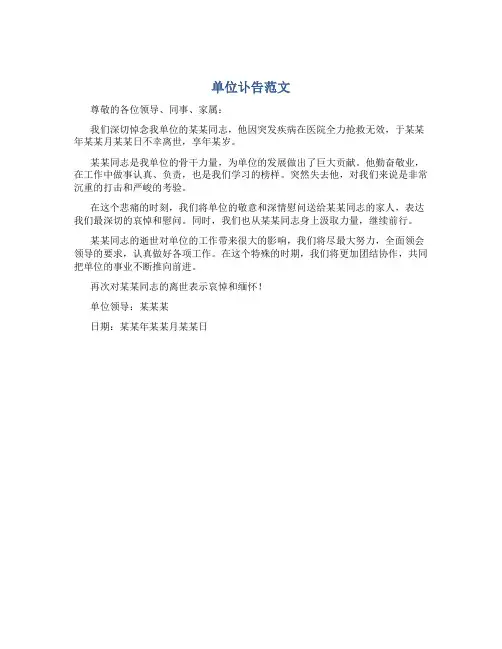 单位讣告范文

尊敬的各位领导、同事、家属：

我们深切悼念我单位的某某同志，他因突发疾病在医院全力抢救无效，于某某年某某月某某日不幸离世，享年某岁。

某某同志是我单位的骨干力量，为单位的发展做出了巨大贡献。他勤奋敬业，在工作中做事认真、负责，也是我们学习的榜样。突然失去他，对我们来说是非常沉重的打击和严峻的考验。

在这个悲痛的时刻，我们将单位的敬意和深情慰问送给某某同志的家人，表达我们最深切的哀悼和慰问。同时，我们也从某某同志身上汲取力量，继续前行。

某某同志的逝世对单位的工作带来很大的影响，我们将尽最大努力，全面领会领导的要求，认真做好各项工作。在这个特殊的时期，我们将更加团结协作，共同把单位的事业不断推向前进。

再次对某某同志的离世表示哀悼和缅怀！

单位领导：某某某

日期：某某年某某月某某日